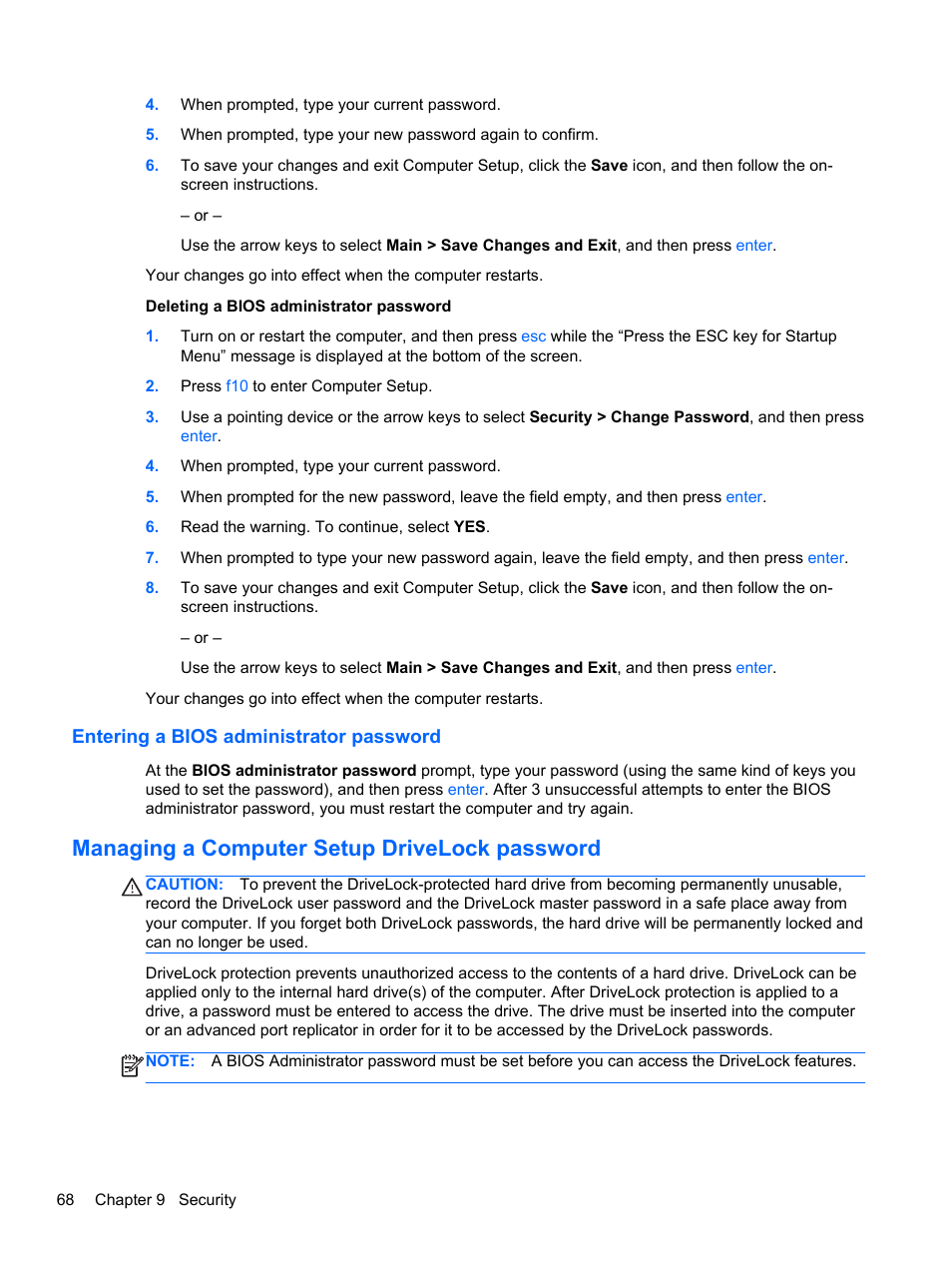 4. When prompted, type your current password.

5. When prompted, type your new password again to confirm.

6. To save your changes and exit Computer Setup, click the Save icon, and then follow the on-screen instructions.

– or –

Use the arrow keys to select Main > Save Changes and Exit, and then press enter.

Your changes go into effect when the computer restarts.

Deleting a BIOS administrator password

1. Turn on or restart the computer, and then press esc while the “Press the ESC key for Startup Menu” message is displayed at the bottom of the screen.

2. Press f10 to enter Computer Setup.

3. Use a pointing device or the arrow keys to select Security > Change Password, and then press enter.

4. When prompted, type your current password.

5. When prompted for the new password, leave the field empty, and then press enter.

6. Read the warning. To continue, select YES.

7. When prompted to type your new password again, leave the field empty, and then press enter.

8. To save your changes and exit Computer Setup, click the Save icon, and then follow the on-screen instructions.

– or –

Use the arrow keys to select Main > Save Changes and Exit, and then press enter.

Your changes go into effect when the computer restarts.

Entering a BIOS administrator password

At the BIOS administrator password prompt, type your password (using the same kind of keys you used to set the password), and then press enter. After 3 unsuccessful attempts to enter the BIOS administrator password, you must restart the computer and try again.

Managing a Computer Setup DriveLock password

CAUTION: To prevent the DriveLock-protected hard drive from becoming permanently unusable, record the DriveLock user password and the DriveLock master password in a safe place away from your computer. If you forget both DriveLock passwords, the hard drive will be permanently locked and can no longer be used.

DriveLock protection prevents unauthorized access to the contents of a hard drive. DriveLock can be applied only to the internal hard drive(s) of the computer. After DriveLock protection is applied to a drive, a password must be entered to access the drive. The drive must be inserted into the computer or an advanced port replicator in order for it to be accessed by the DriveLock passwords.

NOTE: A BIOS Administrator password must be set before you can access the DriveLock features.

68 Chapter 9 Security